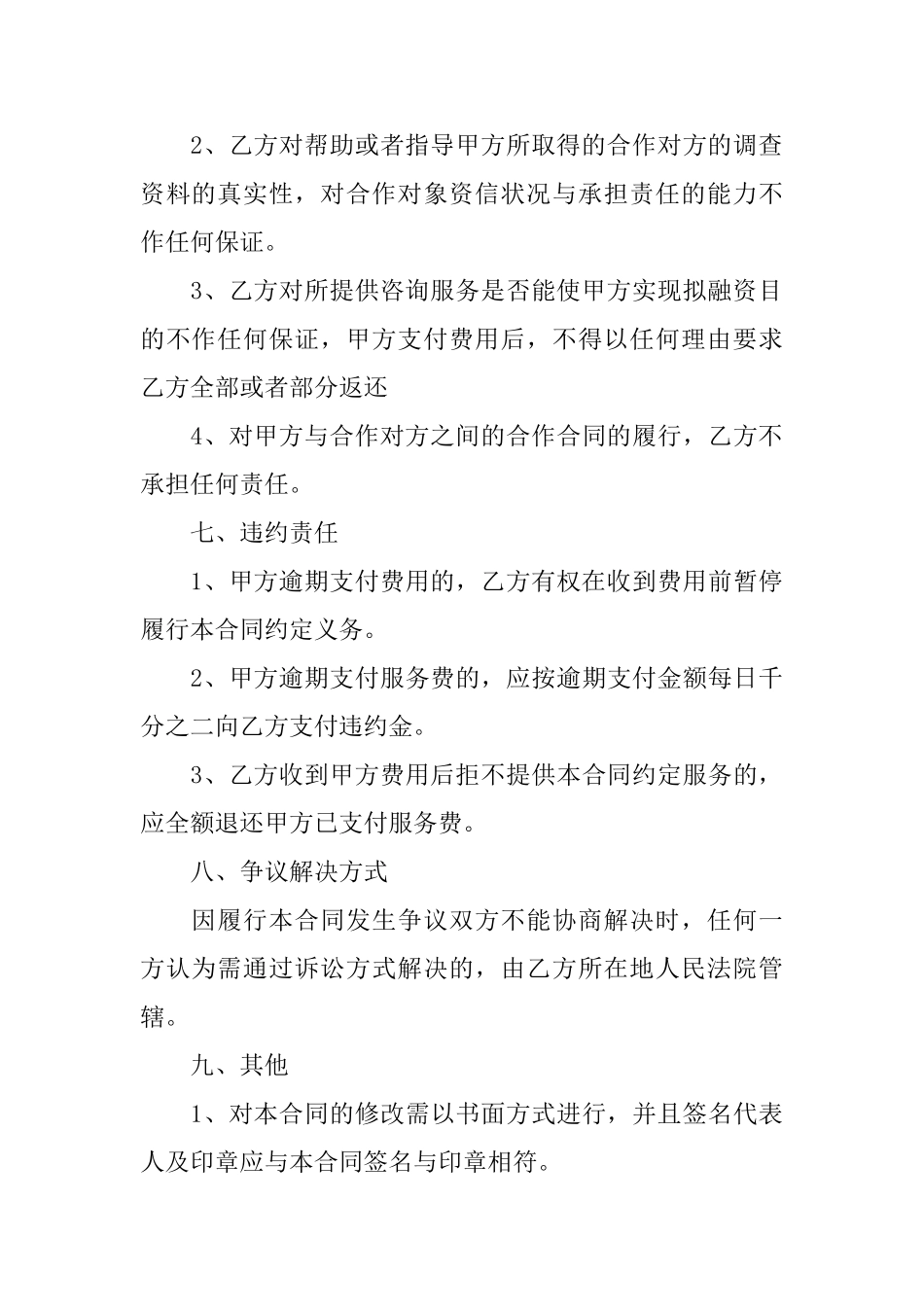 2、乙方对帮助或者指导甲方所取得的合作对方的调查资料的真实性，对合作对象资信状况与承担责任的能力不作任何保证。

3、乙方对所提供咨询服务是否能使甲方实现拟融资目的不作任何保证，甲方支付费用后，不得以任何理由要求乙方全部或者部分返还

4、对甲方与合作对方之间的合作合同的履行，乙方不承担任何责任。

七、违约责任

1、甲方逾期支付费用的，乙方有权在收到费用前暂停履行本合同约定义务。

2、甲方逾期支付服务费的，应按逾期支付金额每日千分之二向乙方支付违约金。

3、乙方收到甲方费用后拒不提供本合同约定服务的，应全额退还甲方已支付服务费。

八、争议解决方式

因履行本合同发生争议双方不能协商解决时，任何一方认为需通过诉讼方式解决的，由乙方所在地人民法院管辖。

九、其他

1、对本合同的修改需以书面方式进行，并且签名代表人及印章应与本合同签名与印章相符。